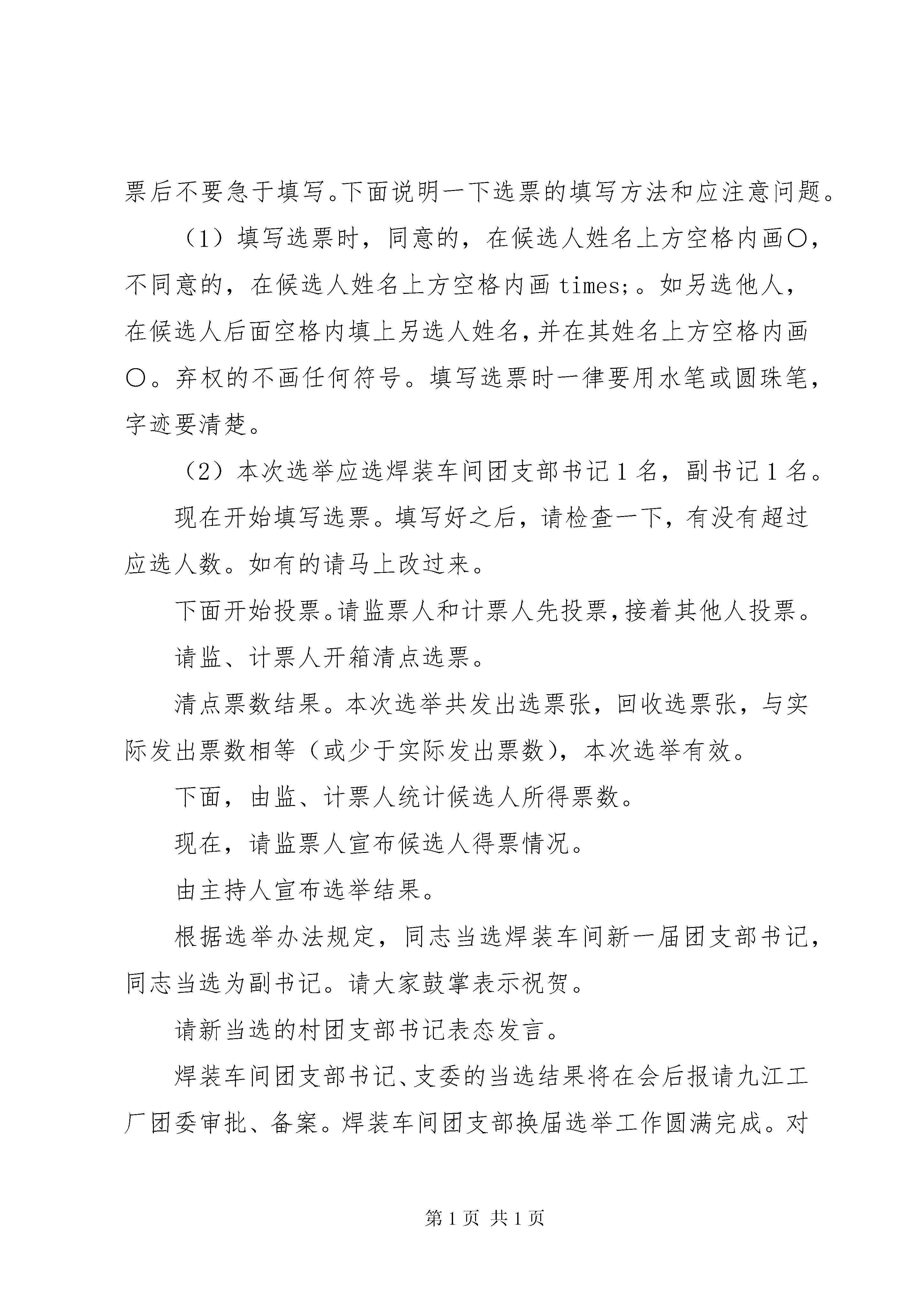 票后不要急于填写。下面说明一下选票的填写方法和应注意问题。

（1）填写选票时，同意的，在候选人姓名上方空格内画○，不同意的，在候选人姓名上方空格内画 times;。如另选他人，在候选人后面空格内填上另选人姓名，并在其姓名上方空格内画○。弃权的不画任何符号。填写选票时一律要用水笔或圆珠笔，字迹要清楚。

（2）本次选举应选焊装车间团支部书记 1 名，副书记 1 名。

现在开始填写选票。填写好之后，请检查一下，有没有超过应选人数。如有的请马上改过来。

下面开始投票。请监票人和计票人先投票，接着其他人投票。

请监、计票人开箱清点选票。

清点票数结果。本次选举共发出选票张，回收选票张，与实际发出票数相等（或少于实际发出票数），本次选举有效。

下面，由监、计票人统计候选人所得票数。

现在，请监票人宣布候选人得票情况。

由主持人宣布选举结果。

根据选举办法规定，同志当选焊装车间新一届团支部书记，同志当选为副书记。请大家鼓掌表示祝贺。

请新当选的村团支部书记表态发言。

焊装车间团支部书记、支委的当选结果将在会后报请九江工厂团委审批、备案。焊装车间团支部换届选举工作圆满完成。对

第 1 页 共 1 页